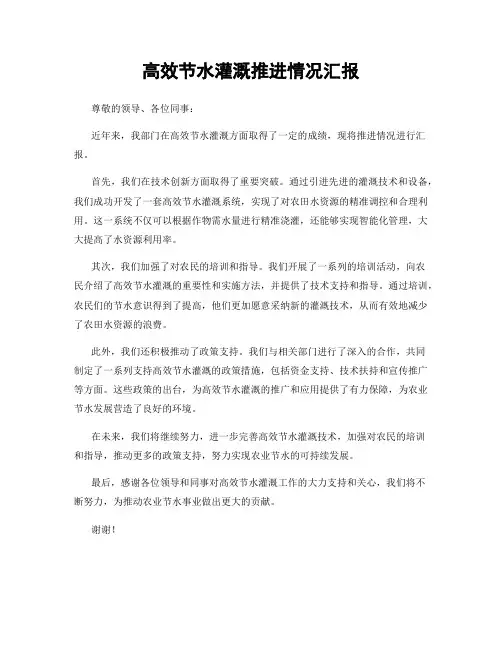 高效节水灌溉推进情况汇报

尊敬的领导、各位同事：

近年来，我部门在高效节水灌溉方面取得了一定的成绩，现将推进情况进行汇报。

首先，我们在技术创新方面取得了重要突破。通过引进先进的灌溉技术和设备，我们成功开发了一套高效节水灌溉系统，实现了对农田水资源的精准调控和合理利用。这一系统不仅可以根据作物需水量进行精准浇灌，还能够实现智能化管理，大大提高了水资源利用率。

其次，我们加强了对农民的培训和指导。我们开展了一系列的培训活动，向农民介绍了高效节水灌溉的重要性和实施方法，并提供了技术支持和指导。通过培训，农民们的节水意识得到了提高，他们更加愿意采纳新的灌溉技术，从而有效地减少了农田水资源的浪费。

此外，我们还积极推动了政策支持。我们与相关部门进行了深入的合作，共同制定了一系列支持高效节水灌溉的政策措施，包括资金支持、技术扶持和宣传推广等方面。这些政策的出台，为高效节水灌溉的推广和应用提供了有力保障，为农业节水发展营造了良好的环境。

在未来，我们将继续努力，进一步完善高效节水灌溉技术，加强对农民的培训和指导，推动更多的政策支持，努力实现农业节水的可持续发展。

最后，感谢各位领导和同事对高效节水灌溉工作的大力支持和关心，我们将不断努力，为推动农业节水事业做出更大的贡献。

谢谢！